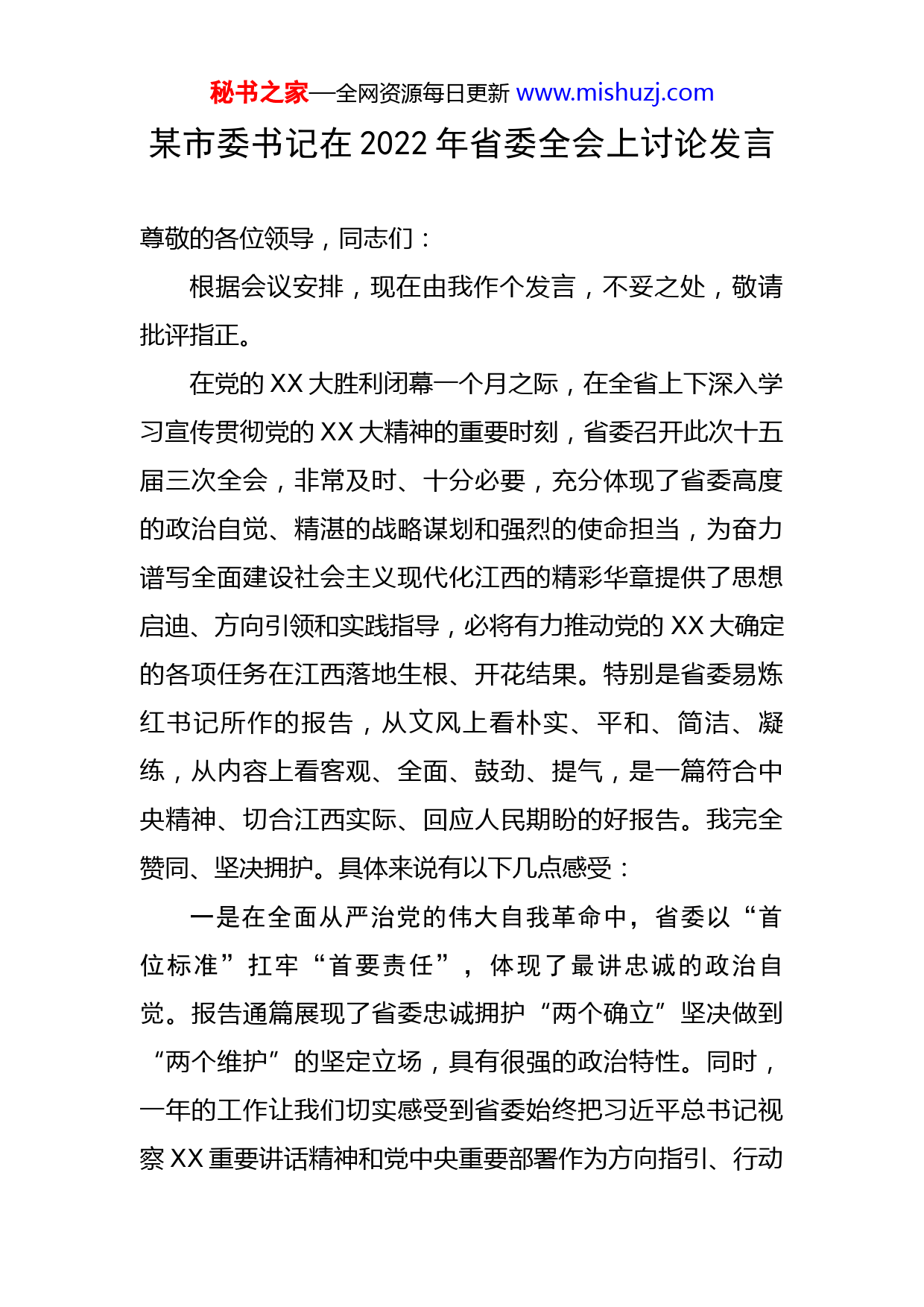 秘书之家—全网资源每日更新 www.mishuzj.com

某市委书记在 2022 年省委全会上讨论发言

尊敬的各位领导，同志们：

根据会议安排，现在由我作个发言，不妥之处，敬请批评指正。

在党的 XX 大胜利闭幕一个月之际，在全省上下深入学习宣传贯彻党的 XX 大精神的重要时刻，省委召开此次十五届三次全会，非常及时、十分必要，充分体现了省委高度的政治自觉、精湛的战略谋划和强烈的使命担当，为奋力谱写全面建设社会主义现代化江西的精彩华章提供了思想启迪、方向引领和实践指导，必将有力推动党的 XX 大确定的各项任务在江西落地生根、开花结果。特别是省委易炼红书记所作的报告，从文风上看朴实、平和、简洁、凝练，从内容上看客观、全面、鼓劲、提气，是一篇符合中央精神、切合江西实际、回应人民期盼的好报告。我完全赞同、坚决拥护。具体来说有以下几点感受：

一是在全面从严治党的伟大自我革命中，省委以“首位标准”扛牢“首要责任”，体现了最讲忠诚的政治自觉。报告通篇展现了省委忠诚拥护“两个确立”坚决做到“两个维护”的坚定立场，具有很强的政治特性。同时，一年的工作让我们切实感受到省委始终把习近平总书记视察 XX 重要讲话精神和党中央重要部署作为方向指引、行动